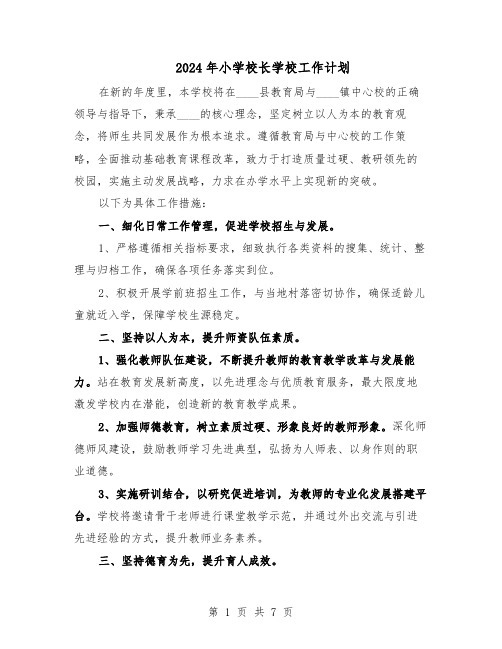 2024年小学校长学校工作计划

在新的年度里，本学校将在____县教育局与____镇中心校的正确领导与指导下，秉承____的核心理念，坚定树立以人为本的教育观念，将师生共同发展作为根本追求。遵循教育局与中心校的工作策略，全面推动基础教育课程改革，致力于打造质量过硬、教研领先的校园，实施主动发展战略，力求在办学水平上实现新的突破。

以下为具体工作措施：

一、细化日常工作管理，促进学校招生与发展。

1、严格遵循相关指标要求，细致执行各类资料的搜集、统计、整理与归档工作，确保各项任务落实到位。

2、积极开展学前班招生工作，与当地村落密切协作，确保适龄儿童就近入学，保障学校生源稳定。

二、坚持以人为本，提升师资队伍素质。

1、强化教师队伍建设，不断提升教师的教育教学改革与发展能力。站在教育发展新高度，以先进理念与优质教育服务，最大限度地激发学校内在潜能，创造新的教育教学成果。

2、加强师德教育，树立素质过硬、形象良好的教师形象。深化师德师风建设，鼓励教师学习先进典型，弘扬为人师表、以身作则的职业道德。

3、实施研训结合，以研究促进培训，为教师的专业化发展搭建平台。学校将邀请骨干老师进行课堂教学示范，并通过外出交流与引进先进经验的方式，提升教师业务素养。

三、坚持德育为先，提升育人成效。

第 1 页 共 7 页